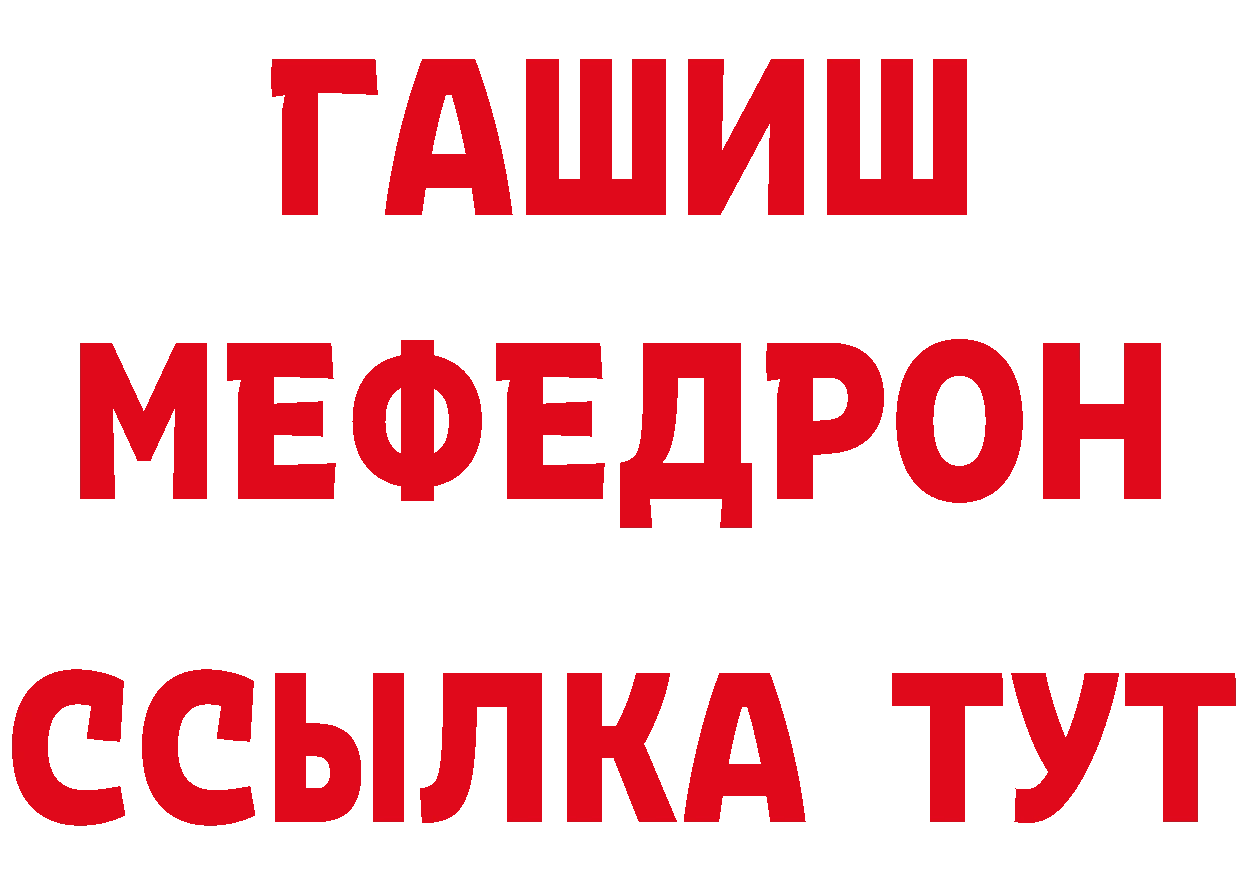 ГАШИШ
МЕФЕДРОН
ССЫЛКА ТУТ